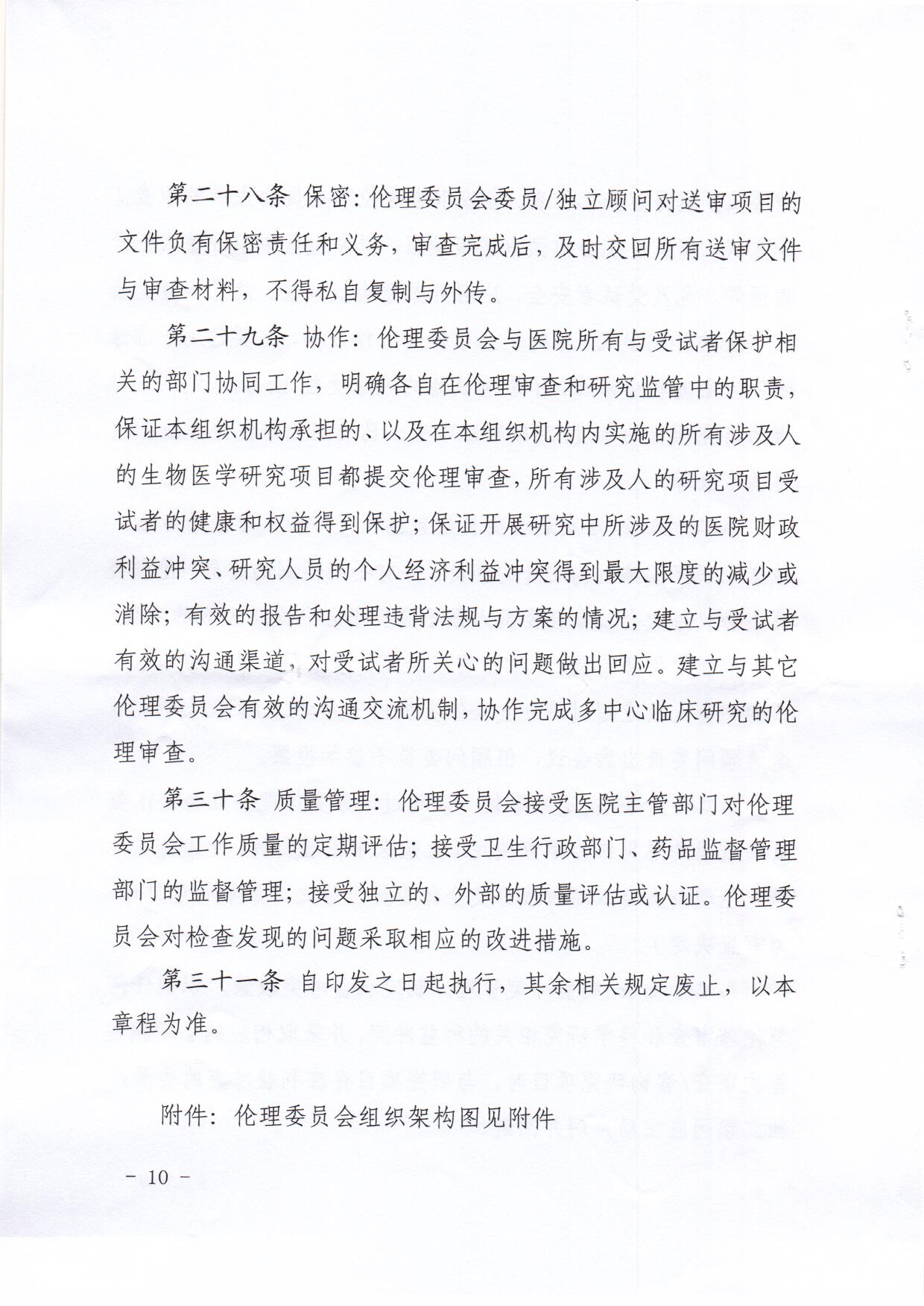 第二十八条 保密：伦理委员会委员/独立顾问对送审项目的文件负有保密责任和义务，审查完成后，及时交回所有送审文件与审查材料，不得私自复制与外传。

第二十九条 协作：伦理委员会与医院所有与受试者保护相关的部门协同工作，明确各自在伦理审查和研究监管中的职责，保证本组织机构承担的、以及在本组织机构内实施的所有涉及人的生物医学研究项目都提交伦理审查，所有涉及人的研究项目受试者的健康和权益得到保护；保证开展研究中所涉及的医院财政利益冲突、研究人员的个人经济利益冲突得到最大限度的减少或消除；有效的报告和处理违背法规与方案的情况；建立与受试者有效的沟通渠道，对受试者所关心的问题做出回应。建立与其它伦理委员会有效的沟通交流机制，协作完成多中心临床研究的伦理审查。

第三十条 质量管理：伦理委员会接受医院主管部门对伦理委员会工作质量的定期评估；接受卫生行政部门、药品监督管理部门的监督管理；接受独立的、外部的质量评估或认证。伦理委员会对检查发现的问题采取相应的改进措施。

第三十一条 自印发之日起执行，其余相关规定废止，以本章程为准。

附件：伦理委员会组织架构图见附件

－ 10 －